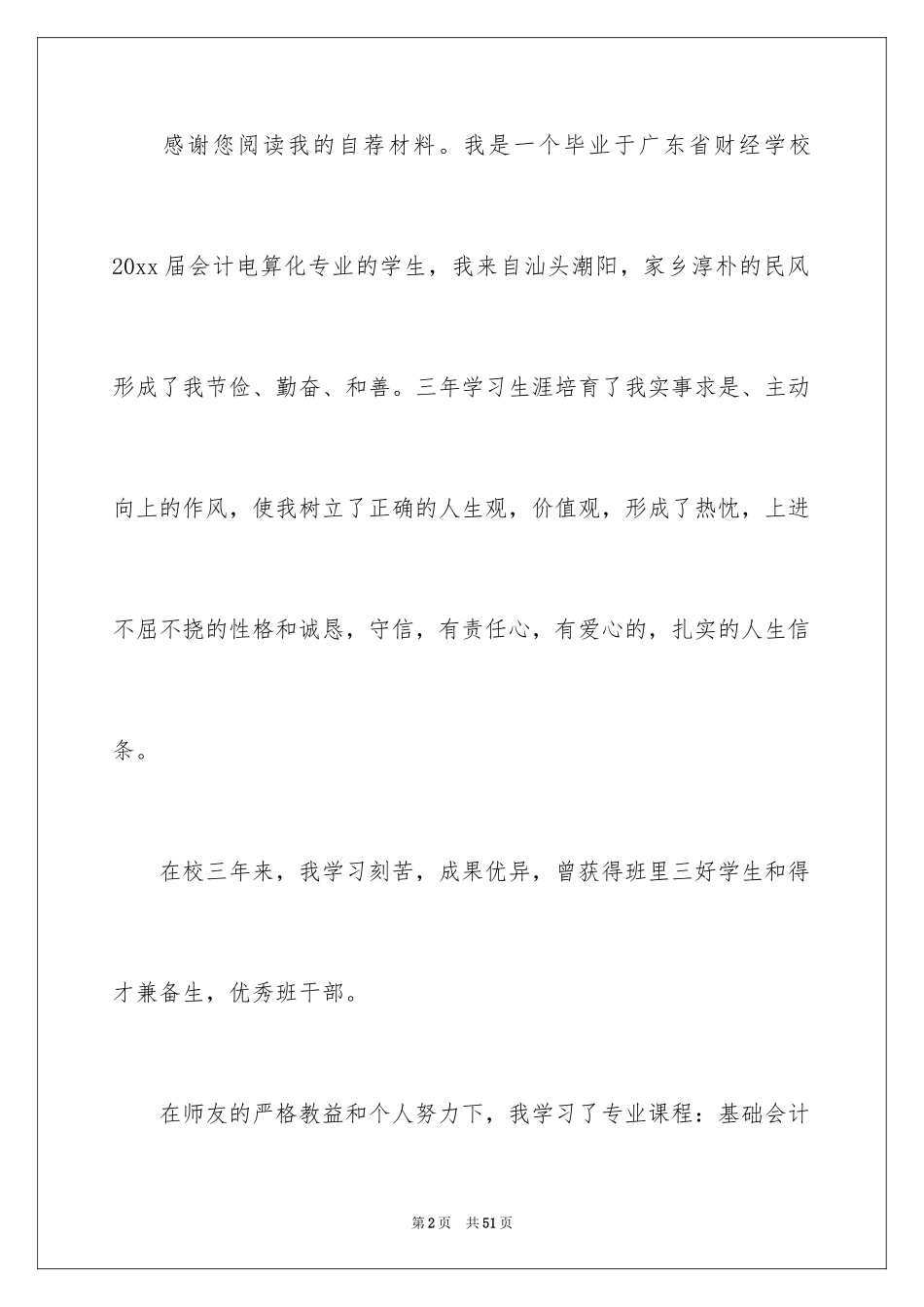 感谢您阅读我的自荐材料。我是一个毕业于广东省财经学校20xx届会计电算化专业的学生，我来自汕头潮阳，家乡淳朴的民风形成了我节俭、勤奋、和善。三年学习生涯培育了我实事求是、主动向上的作风，使我树立了正确的人生观，价值观，形成了热忱，上进不屈不挠的性格和诚恳，守信，有责任心，有爱心的，扎实的人生信条。

在校三年来，我学习刻苦，成果优异，曾获得班里三好学生和得才兼备生，优秀班干部。

在师友的严格教益和个人努力下，我学习了专业课程：基础会计

第2页　共51页